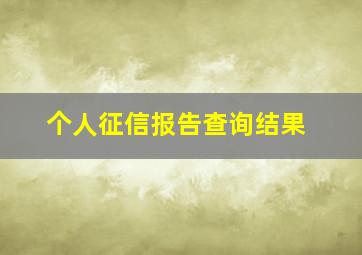 个人征信报告查询结果